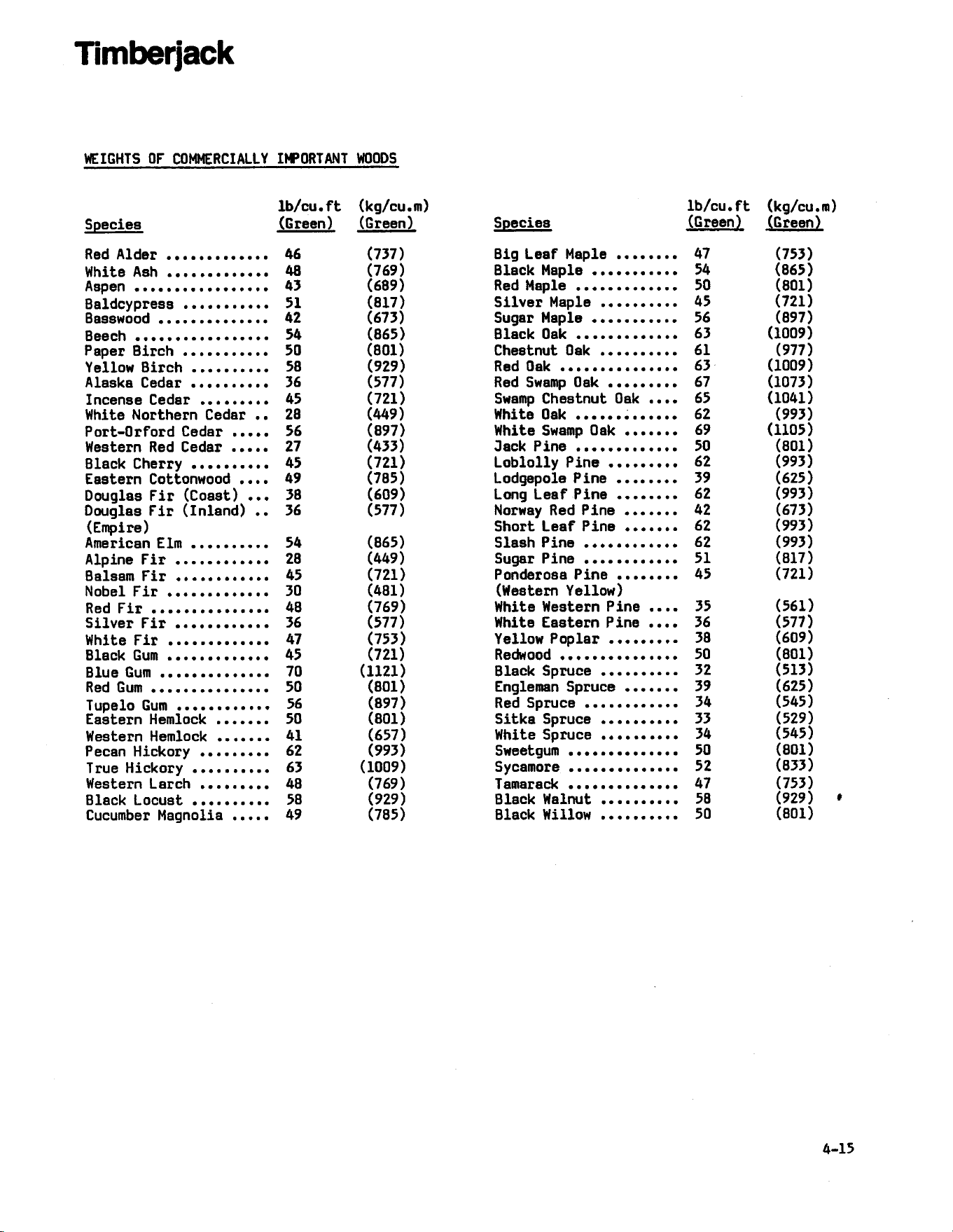 Timberjack

WEIGHTS OF COMMERCIALLY IMPORTANT WOODS

| Species | lb/cu.ft (Green) | (kg/cu.m) (Green) |
|---|---|---|
| Red Alder | 46 | (737) |
| White Ash | 48 | (769) |
| Aspen | 43 | (689) |
| Baldcypress | 51 | (817) |
| Basswood | 42 | (673) |
| Beech | 54 | (865) |
| Paper Birch | 50 | (801) |
| Yellow Birch | 58 | (929) |
| Alaska Cedar | 36 | (577) |
| Incense Cedar | 45 | (721) |
| White Northern Cedar | 28 | (449) |
| Port-Orford Cedar | 56 | (897) |
| Western Red Cedar | 27 | (433) |
| Black Cherry | 45 | (721) |
| Eastern Cottonwood | 49 | (785) |
| Douglas Fir (Coast) | 38 | (609) |
| Douglas Fir (Inland) (Empire) | 36 | (577) |
| American Elm | 54 | (865) |
| Alpine Fir | 28 | (449) |
| Balsam Fir | 45 | (721) |
| Nobel Fir | 30 | (481) |
| Red Fir | 48 | (769) |
| Silver Fir | 36 | (577) |
| White Fir | 47 | (753) |
| Black Gum | 45 | (721) |
| Blue Gum | 70 | (1121) |
| Red Gum | 50 | (801) |
| Tupelo Gum | 56 | (897) |
| Eastern Hemlock | 50 | (801) |
| Western Hemlock | 41 | (657) |
| Pecan Hickory | 62 | (993) |
| True Hickory | 63 | (1009) |
| Western Larch | 48 | (769) |
| Black Locust | 58 | (929) |
| Cucumber Magnolia | 49 | (785) |

| Species | lb/cu.ft (Green) | (kg/cu.m) (Green) |
|---|---|---|
| Big Leaf Maple | 47 | (753) |
| Black Maple | 54 | (865) |
| Red Maple | 50 | (801) |
| Silver Maple | 45 | (721) |
| Sugar Maple | 56 | (897) |
| Black Oak | 63 | (1009) |
| Chestnut Oak | 61 | (977) |
| Red Oak | 63 | (1009) |
| Red Swamp Oak | 67 | (1073) |
| Swamp Chestnut Oak | 65 | (1041) |
| White Oak | 62 | (993) |
| White Swamp Oak | 69 | (1105) |
| Jack Pine | 50 | (801) |
| Loblolly Pine | 62 | (993) |
| Lodgepole Pine | 39 | (625) |
| Long Leaf Pine | 62 | (993) |
| Norway Red Pine | 42 | (673) |
| Short Leaf Pine | 62 | (993) |
| Slash Pine | 62 | (993) |
| Sugar Pine | 51 | (817) |
| Ponderosa Pine (Western Yellow) | 45 | (721) |
| White Western Pine | 35 | (561) |
| White Eastern Pine | 36 | (577) |
| Yellow Poplar | 38 | (609) |
| Redwood | 50 | (801) |
| Black Spruce | 32 | (513) |
| Engleman Spruce | 39 | (625) |
| Red Spruce | 34 | (545) |
| Sitka Spruce | 33 | (529) |
| White Spruce | 34 | (545) |
| Sweetgum | 50 | (801) |
| Sycamore | 52 | (833) |
| Tamarack | 47 | (753) |
| Black Walnut | 58 | (929) |
| Black Willow | 50 | (801) |

4-15